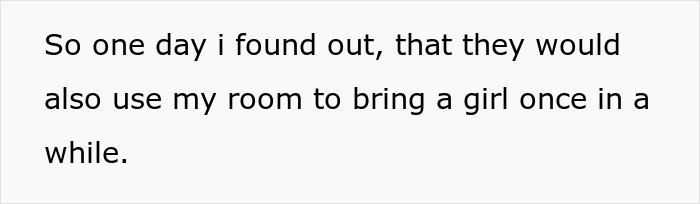 So one day i found out, that they would also use my room to bring a girl once in a while.